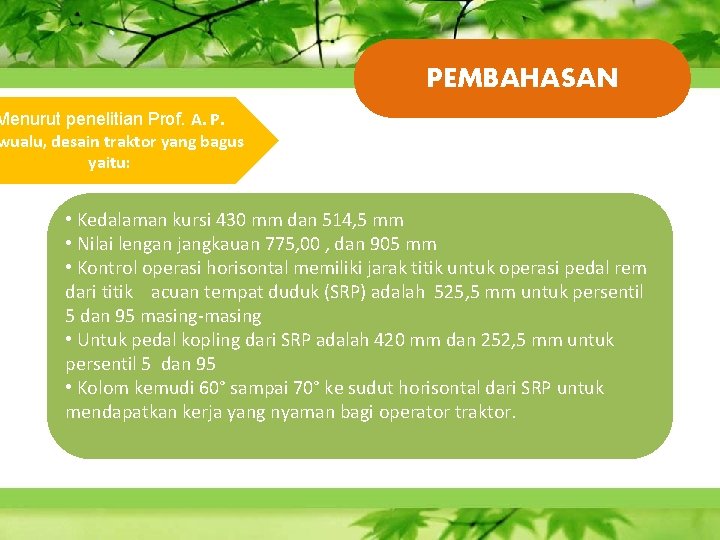 PEMBAHASAN

Menurut penelitian Prof. A. P. wualu, desain traktor yang bagus yaitu:

• Kedalaman kursi 430 mm dan 514,5 mm
• Nilai lengan jangkauan 775,00 , dan 905 mm
• Kontrol operasi horisontal memiliki jarak titik untuk operasi pedal rem dari titik acuan tempat duduk (SRP) adalah 525,5 mm untuk persentil 5 dan 95 masing-masing
• Untuk pedal kopling dari SRP adalah 420 mm dan 252,5 mm untuk persentil 5 dan 95
• Kolom kemudi 60° sampai 70° ke sudut horisontal dari SRP untuk mendapatkan kerja yang nyaman bagi operator traktor.